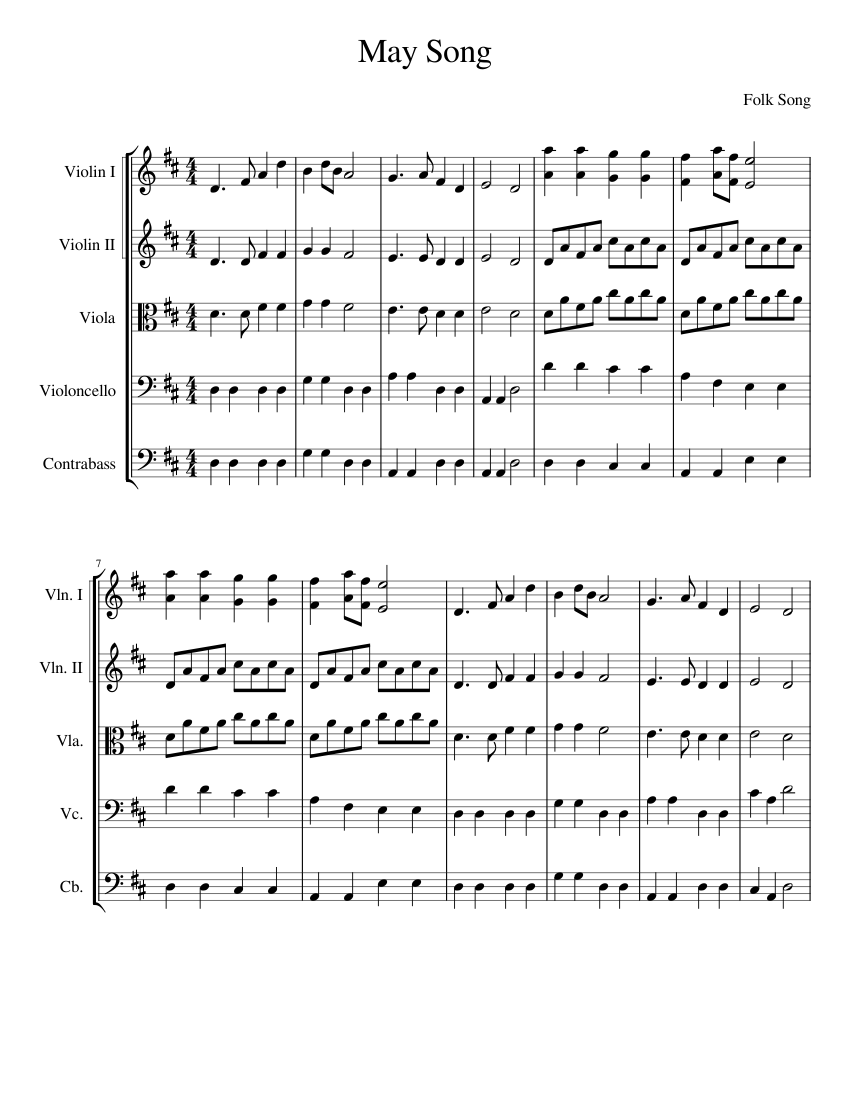 May Song

Folk Song

Violin I

Violin II

Viola

Violoncello

Contrabass

7

Vln. I

Vln. II

Vla.

Vc.

Cb.